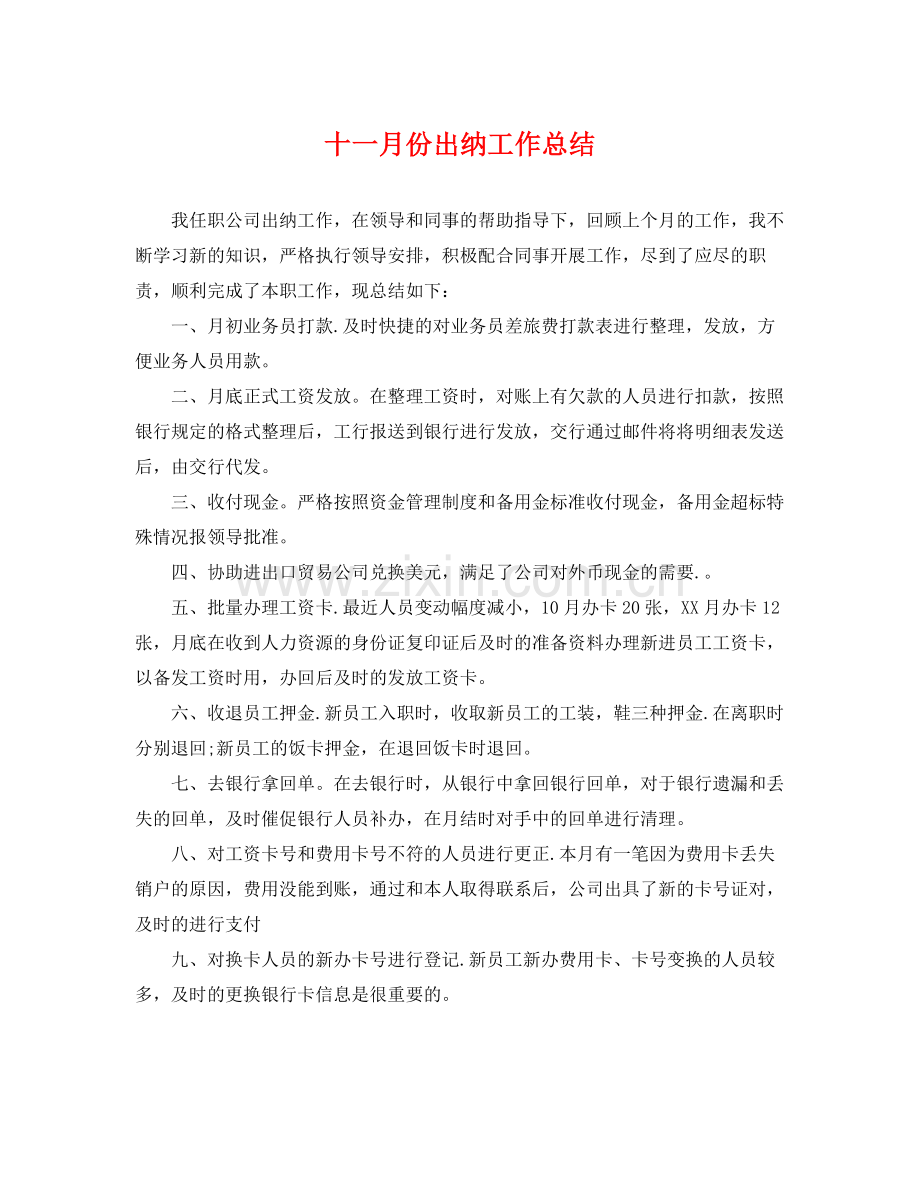 十一月份出纳工作总结

我任职公司出纳工作，在领导和同事的帮助指导下，回顾上个月的工作，我不断学习新的知识，严格执行领导安排，积极配合同事开展工作，尽到了应尽的职责，顺利完成了本职工作，现总结如下：

一、月初业务员打款.及时快捷的对业务员差旅费打款表进行整理，发放，方便业务人员用款。

二、月底正式工资发放。在整理工资时，对账上有欠款的人员进行扣款，按照银行规定的格式整理后，工行报送到银行进行发放，交行通过邮件将将明细表发送后，由交行代发。

三、收付现金。严格按照资金管理制度和备用金标准收付现金，备用金超标特殊情况报领导批准。

四、协助进出口贸易公司兑换美元，满足了公司对外币现金的需要.。

五、批量办理工资卡.最近人员变动幅度减小，10月办卡20张，XX月办卡12张，月底在收到人力资源的身份证复印证后及时的准备资料办理新进员工工资卡，以备发工资时用，办回后及时的发放工资卡。

六、收退员工押金.新员工入职时，收取新员工的工装，鞋三种押金.在离职时分别退回;新员工的饭卡押金，在退回饭卡时退回。

七、去银行拿回单。在去银行时，从银行中拿回银行回单，对于银行遗漏和丢失的回单，及时催促银行人员补办，在月结时对手中的回单进行清理。

八、对工资卡号和费用卡号不符的人员进行更正.本月有一笔因为费用卡丢失销户的原因，费用没能到账，通过和本人取得联系后，公司出具了新的卡号证对，及时的进行支付

九、对换卡人员的新办卡号进行登记.新员工新办费用卡、卡号变换的人员较多，及时的更换银行卡信息是很重要的。

www.zixin.com.cn